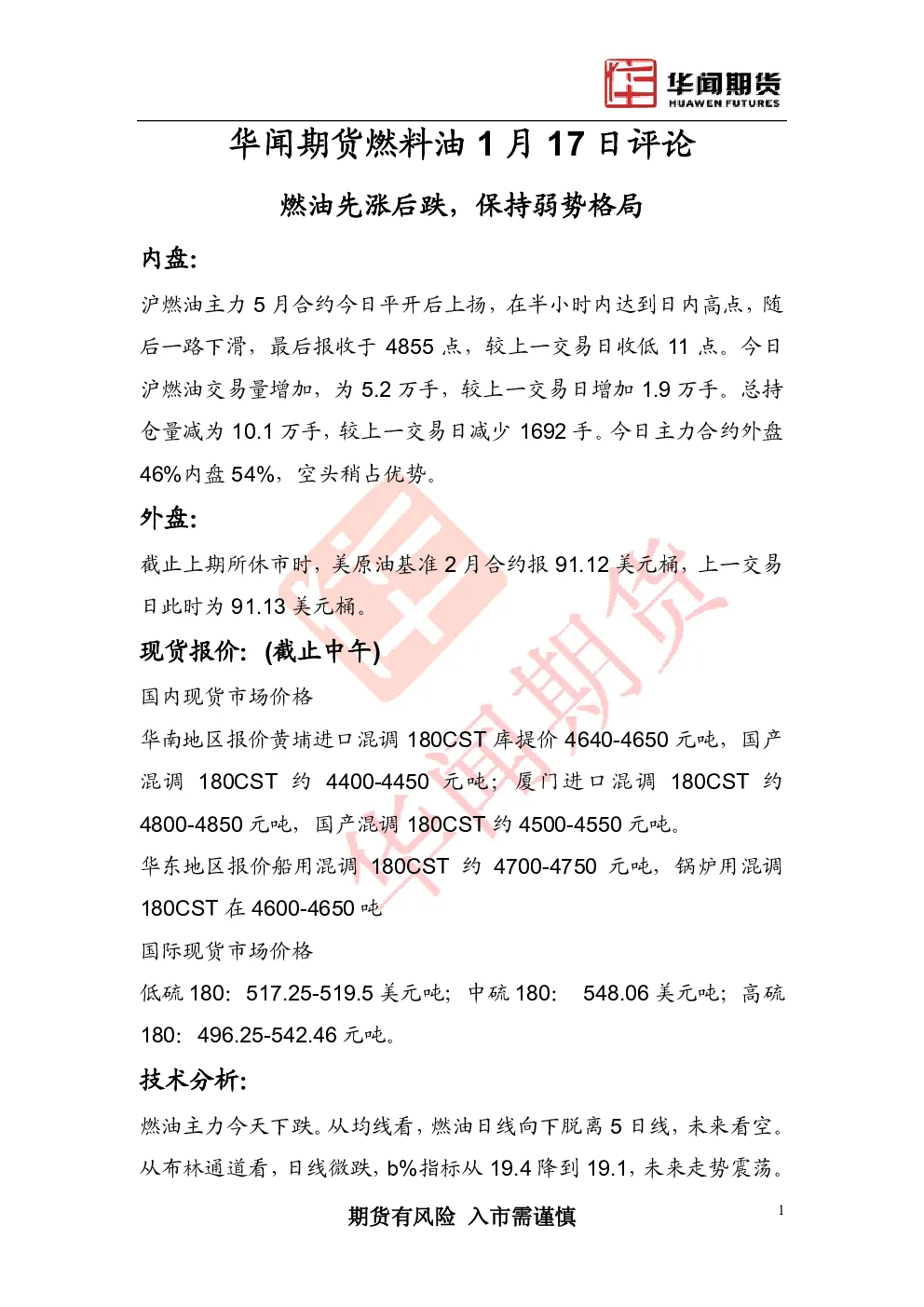 华闻期货
HUAWEN FUTURES

华闻期货燃料油 1 月 17 日评论

燃油先涨后跌，保持弱势格局

内盘:

沪燃油主力 5 月合约今日平开后上扬，在半小时内达到日内高点，随后一路下滑，最后报收于 4855 点，较上一交易日收低 11 点。今日沪燃油交易量增加，为 5.2 万手，较上一交易日增加 1.9 万手。总持仓量减为 10.1 万手，较上一交易日减少 1692 手。今日主力合约外盘 46%内盘 54%，空头稍占优势。

外盘:

截止上期所休市时，美原油基准 2 月合约报 91.12 美元桶，上一交易日此时为 91.13 美元桶。

现货报价：(截止中午)

国内现货市场价格

华南地区报价黄埔进口混调 180CST 库提价 4640-4650 元吨，国产混调 180CST 约 4400-4450 元吨；厦门进口混调 180CST 约 4800-4850 元吨，国产混调 180CST 约 4500-4550 元吨。

华东地区报价船用混调 180CST 约 4700-4750 元吨，锅炉用混调 180CST 在 4600-4650 吨

国际现货市场价格

低硫 180：517.25-519.5 美元吨；中硫 180： 548.06 美元吨；高硫 180：496.25-542.46 元吨。

技术分析:

燃油主力今天下跌。从均线看，燃油日线向下脱离 5 日线，未来看空。从布林通道看，日线微跌，b%指标从 19.4 降到 19.1，未来走势震荡。

期货有风险 入市需谨慎

1

华闻期货